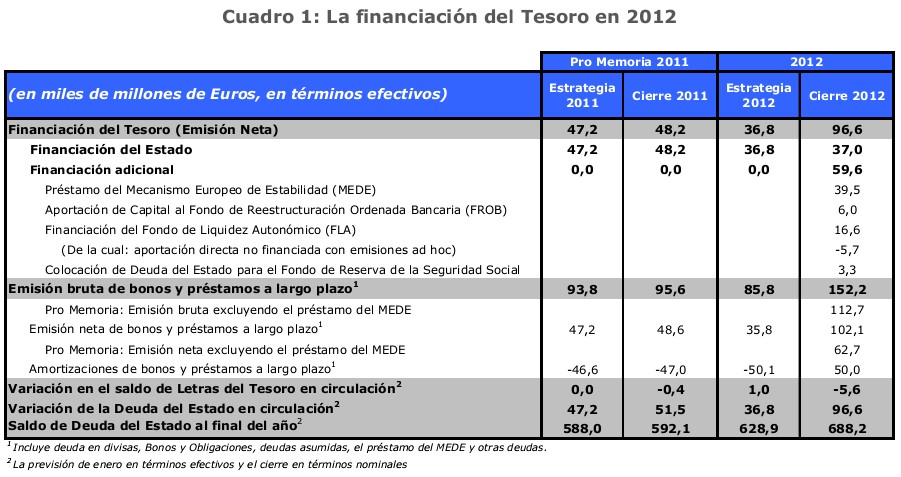 Cuadro 1: La financiación del Tesoro en 2012

| | Pro Memoria 2011 | | 2012 | |
|---|---|---|---|---|
| (en miles de millones de Euros, en términos efectivos) | Estrategia 2011 | Cierre 2011 | Estrategia 2012 | Cierre 2012 |
| Financiación del Tesoro (Emisión Neta) | 47,2 | 48,2 | 36,8 | 96,6 |
| Financiación del Estado | 47,2 | 48,2 | 36,8 | 37,0 |
| Financiación adicional | 0,0 | 0,0 | 0,0 | 59,6 |
| Préstamo del Mecanismo Europeo de Estabilidad (MEDE) | | | | 39,5 |
| Aportación de Capital al Fondo de Reestructuración Ordenada Bancaria (FROB) | | | | 6,0 |
| Financiación del Fondo de Liquidez Autonómico (FLA) | | | | 16,6 |
| (De la cual: aportación directa no financiada con emisiones ad hoc) | | | | -5,7 |
| Colocación de Deuda del Estado para el Fondo de Reserva de la Seguridad Social | | | | 3,3 |
| Emisión bruta de bonos y préstamos a largo plazo$^1$ | 93,8 | 95,6 | 85,8 | 152,2 |
| Pro Memoria: Emisión bruta excluyendo el préstamo del MEDE | | | | 112,7 |
| Emisión neta de bonos y préstamos a largo plazo$^1$ | 47,2 | 48,6 | 35,8 | 102,1 |
| Pro Memoria: Emisión neta excluyendo el préstamo del MEDE | | | | 62,7 |
| Amortizaciones de bonos y préstamos a largo plazo$^1$ | -46,6 | -47,0 | -50,1 | 50,0 |
| Variación en el saldo de Letras del Tesoro en circulación$^2$ | 0,0 | -0,4 | 1,0 | -5,6 |
| Variación de la Deuda del Estado en circulación$^2$ | 47,2 | 51,5 | 36,8 | 96,6 |
| Saldo de Deuda del Estado al final del año$^2$ | 588,0 | 592,1 | 628,9 | 688,2 |

$^1$ Incluye deuda en divisas, Bonos y Obligaciones, deudas asumidas, el préstamo del MEDE y otras deudas.
$^2$ La previsión de enero en términos efectivos y el cierre en términos nominales